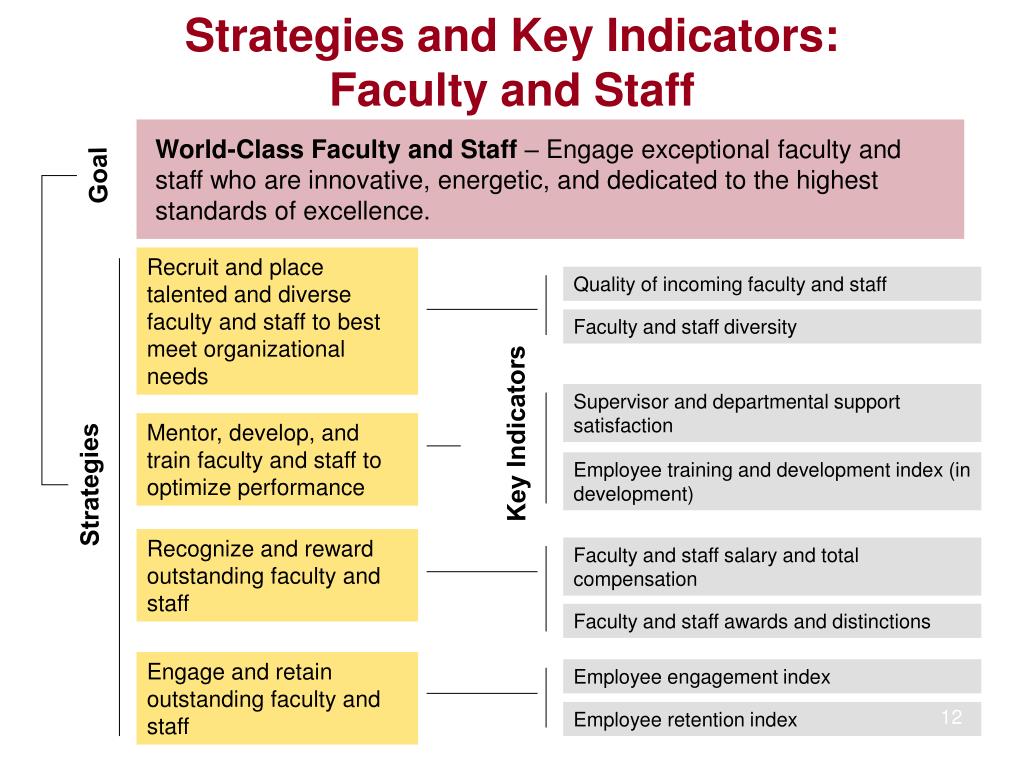 Strategies and Key Indicators: Faculty and Staff

Goal

World-Class Faculty and Staff – Engage exceptional faculty and staff who are innovative, energetic, and dedicated to the highest standards of excellence.

Strategies

Recruit and place talented and diverse faculty and staff to best meet organizational needs

Mentor, develop, and train faculty and staff to optimize performance

Recognize and reward outstanding faculty and staff

Engage and retain outstanding faculty and staff

Key Indicators

Quality of incoming faculty and staff

Faculty and staff diversity

Supervisor and departmental support satisfaction

Employee training and development index (in development)

Faculty and staff salary and total compensation

Faculty and staff awards and distinctions

Employee engagement index

Employee retention index

12